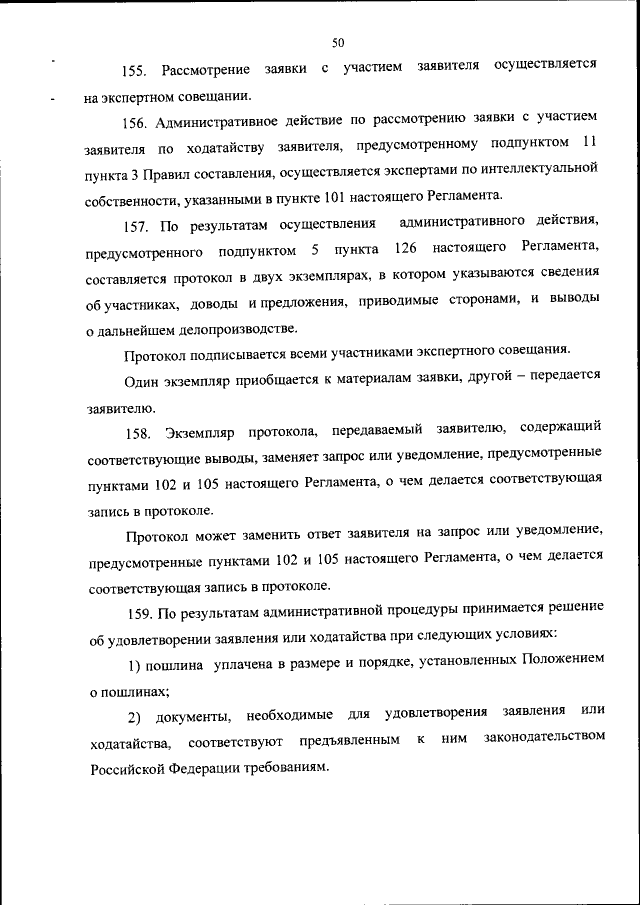 50

155. Рассмотрение заявки с участием заявителя осуществляется на экспертном совещании.

156. Административное действие по рассмотрению заявки с участием заявителя по ходатайству заявителя, предусмотренному подпунктом 11 пункта 3 Правил составления, осуществляется экспертами по интеллектуальной собственности, указанными в пункте 101 настоящего Регламента.

157. По результатам осуществления административного действия, предусмотренного подпунктом 5 пункта 126 настоящего Регламента, составляется протокол в двух экземплярах, в котором указываются сведения об участниках, доводы и предложения, приводимые сторонами, и выводы о дальнейшем делопроизводстве.

Протокол подписывается всеми участниками экспертного совещания.

Один экземпляр приобщается к материалам заявки, другой – передается заявителю.

158. Экземпляр протокола, передаваемый заявителю, содержащий соответствующие выводы, заменяет запрос или уведомление, предусмотренные пунктами 102 и 105 настоящего Регламента, о чем делается соответствующая запись в протоколе.

Протокол может заменить ответ заявителя на запрос или уведомление, предусмотренные пунктами 102 и 105 настоящего Регламента, о чем делается соответствующая запись в протоколе.

159. По результатам административной процедуры принимается решение об удовлетворении заявления или ходатайства при следующих условиях:

1) пошлина уплачена в размере и порядке, установленных Положением о пошлинах;

2) документы, необходимые для удовлетворения заявления или ходатайства, соответствуют предъявленным к ним законодательством Российской Федерации требованиям.